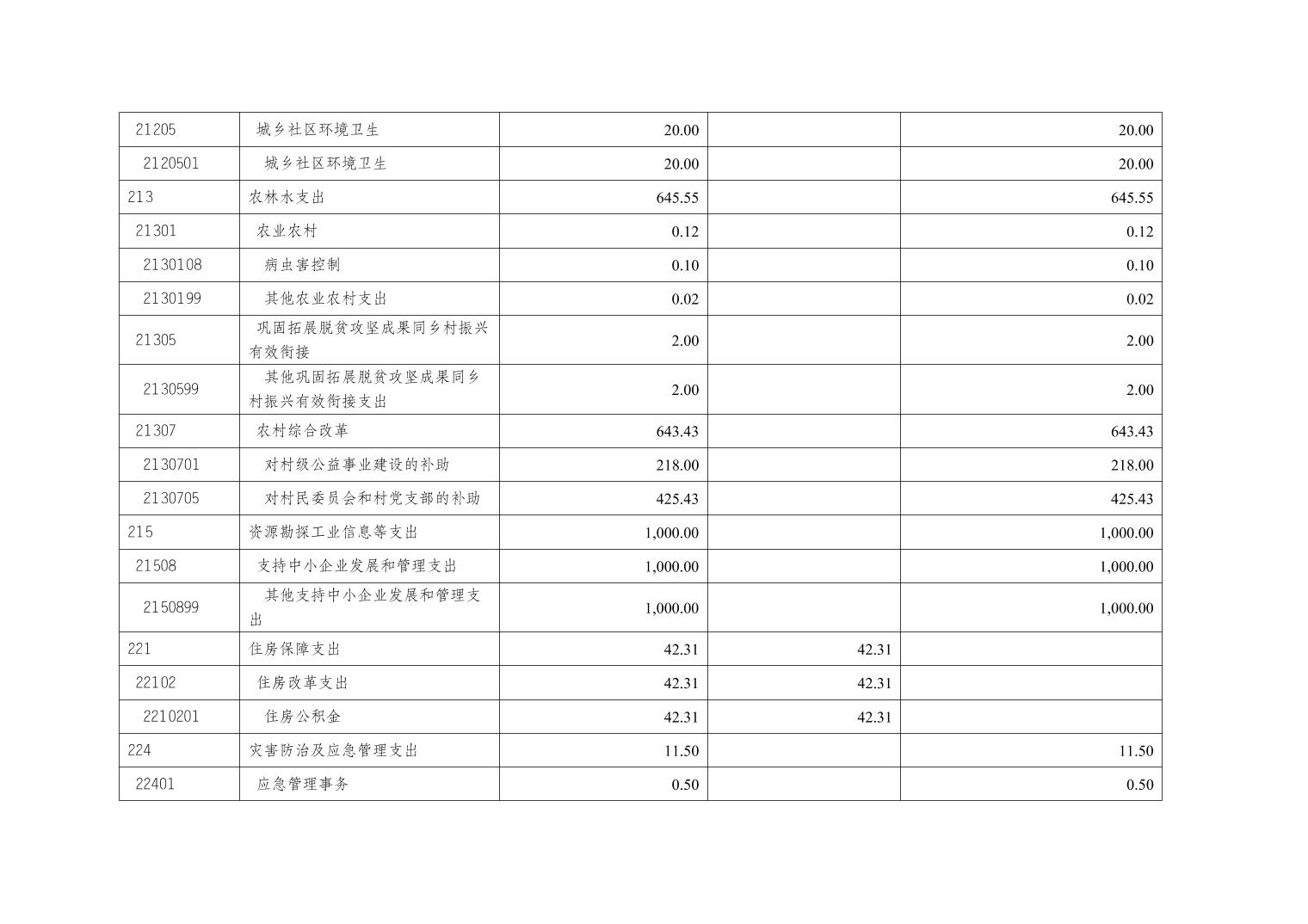 | 21205 | 城乡社区环境卫生 | 20.00 |  | 20.00 |
|---|---|---|---|---|
| 2120501 | 城乡社区环境卫生 | 20.00 |  | 20.00 |
| 213 | 农林水支出 | 645.55 |  | 645.55 |
| 21301 | 农业农村 | 0.12 |  | 0.12 |
| 2130108 | 病虫害控制 | 0.10 |  | 0.10 |
| 2130199 | 其他农业农村支出 | 0.02 |  | 0.02 |
| 21305 | 巩固拓展脱贫攻坚成果同乡村振兴有效衔接 | 2.00 |  | 2.00 |
| 2130599 | 其他巩固拓展脱贫攻坚成果同乡村振兴有效衔接支出 | 2.00 |  | 2.00 |
| 21307 | 农村综合改革 | 643.43 |  | 643.43 |
| 2130701 | 对村级公益事业建设的补助 | 218.00 |  | 218.00 |
| 2130705 | 对村民委员会和村党支部的补助 | 425.43 |  | 425.43 |
| 215 | 资源勘探工业信息等支出 | 1,000.00 |  | 1,000.00 |
| 21508 | 支持中小企业发展和管理支出 | 1,000.00 |  | 1,000.00 |
| 2150899 | 其他支持中小企业发展和管理支出 | 1,000.00 |  | 1,000.00 |
| 221 | 住房保障支出 | 42.31 | 42.31 |  |
| 22102 | 住房改革支出 | 42.31 | 42.31 |  |
| 2210201 | 住房公积金 | 42.31 | 42.31 |  |
| 224 | 灾害防治及应急管理支出 | 11.50 |  | 11.50 |
| 22401 | 应急管理事务 | 0.50 |  | 0.50 |